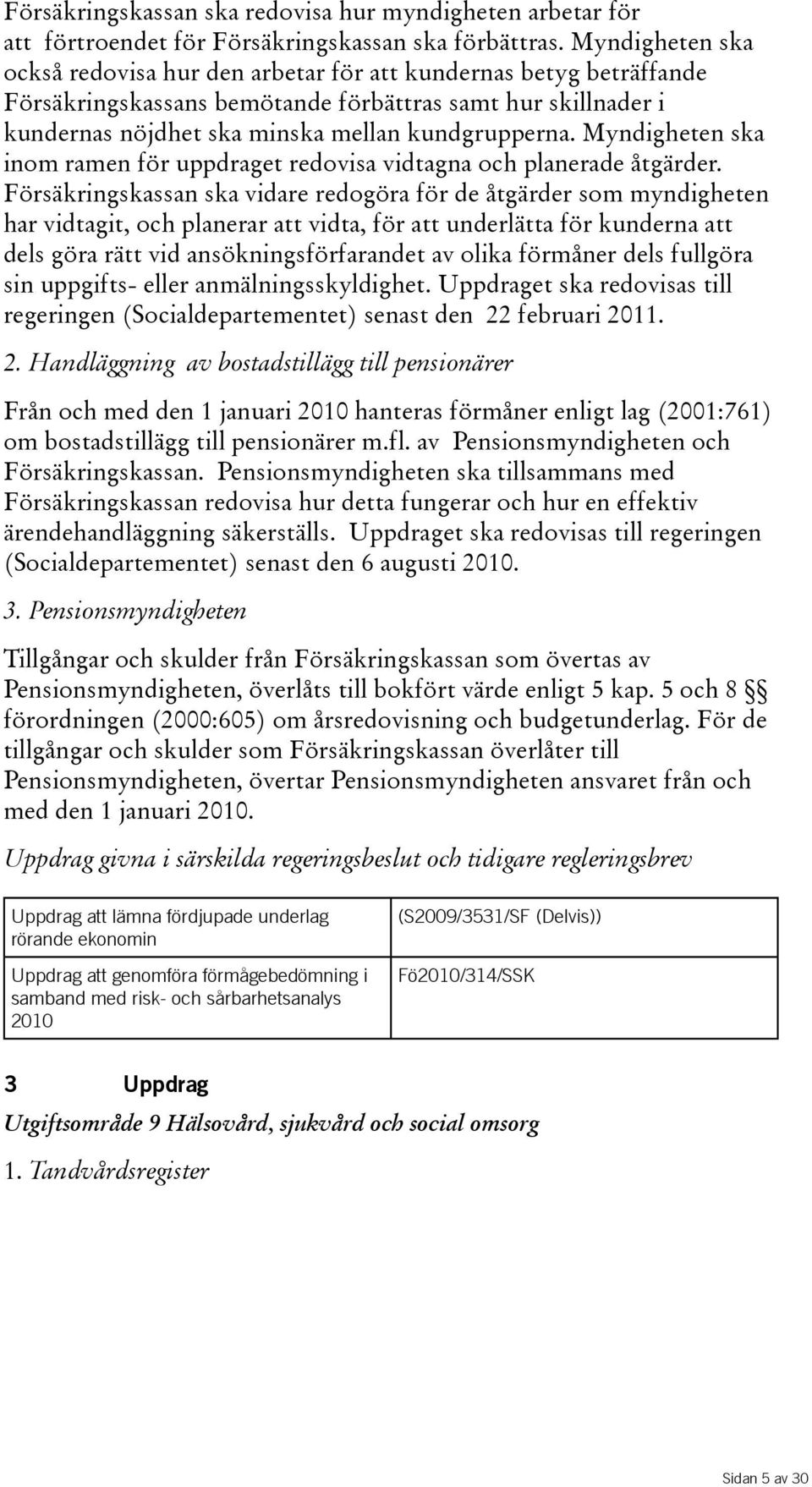 Försäkringskassan ska redovisa hur myndigheten arbetar för att förtroendet för Försäkringskassan ska förbättras. Myndigheten ska också redovisa hur den arbetar för att kundernas betyg beträffande Försäkringskassans bemötande förbättras samt hur skillnader i kundernas nöjdhet ska minska mellan kundgrupperna. Myndigheten ska inom ramen för uppdraget redovisa vidtagna och planerade åtgärder. Försäkringskassan ska vidare redogöra för de åtgärder som myndigheten har vidtagit, och planerar att vidta, för att underlätta för kunderna att dels göra rätt vid ansökningsförfarandet av olika förmåner dels fullgöra sin uppgifts- eller anmälningsskyldighet. Uppdraget ska redovisas till regeringen (Socialdepartementet) senast den 22 februari 2011.

2. Handläggning av bostadstillägg till pensionärer

Från och med den 1 januari 2010 hanteras förmåner enligt lag (2001:761) om bostadstillägg till pensionärer m.fl. av Pensionsmyndigheten och Försäkringskassan. Pensionsmyndigheten ska tillsammans med Försäkringskassan redovisa hur detta fungerar och hur en effektiv ärendehandläggning säkerställs. Uppdraget ska redovisas till regeringen (Socialdepartementet) senast den 6 augusti 2010.

3. Pensionsmyndigheten

Tillgångar och skulder från Försäkringskassan som övertas av Pensionsmyndigheten, överlåts till bokfört värde enligt 5 kap. 5 och 8 §§ förordningen (2000:605) om årsredovisning och budgetunderlag. För de tillgångar och skulder som Försäkringskassan överlåter till Pensionsmyndigheten, övertar Pensionsmyndigheten ansvaret från och med den 1 januari 2010.

Uppdrag givna i särskilda regeringsbeslut och tidigare regleringsbrev

| Uppdrag att lämna fördjupade underlag rörande ekonomin | (S2009/3531/SF (Delvis)) |
|---|---|
| Uppdrag att genomföra förmågebedömning i samband med risk- och sårbarhetsanalys 2010 | Fö2010/314/SSK |

3 Uppdrag

Utgiftsområde 9 Hälsovård, sjukvård och social omsorg

1. Tandvårdsregister

Sidan 5 av 30